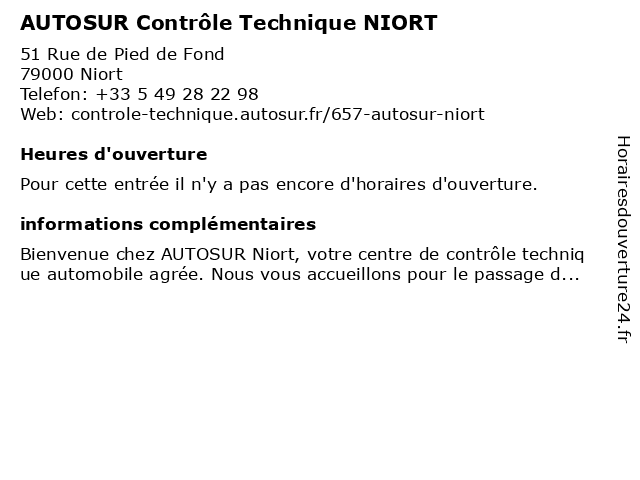 AUTOSUR Contrôle Technique NIORT

51 Rue de Pied de Fond
79000 Niort
Telefon: +33 5 49 28 22 98
Web: controle-technique.autosur.fr/657-autosur-niort

Heures d'ouverture

Pour cette entrée il n'y a pas encore d'horaires d'ouverture.

informations complémentaires

Bienvenue chez AUTOSUR Niort, votre centre de contrôle technique automobile agrée. Nous vous accueillons pour le passage d...

Horairesdouverture24.fr